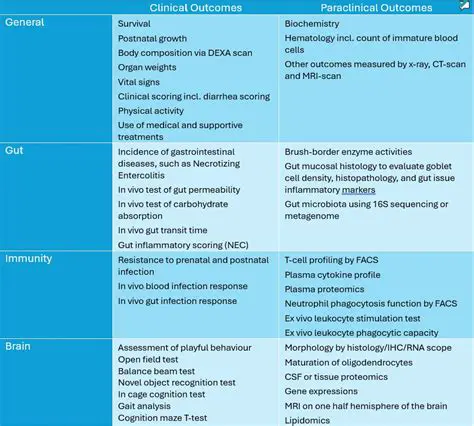 |  | Clinical Outcomes | Paraclinical Outcomes |
|---|---|---|
| General | Survival<br>Postnatal growth<br>Body composition via DEXA scan<br>Organ weights<br>Vital signs<br>Clinical scoring incl. diarrhea scoring<br>Physical activity<br>Use of medical and supportive treatments | Biochemistry<br>Hematology incl. count of immature blood cells<br>Other outcomes measured by x-ray, CT-scan and MRI-scan |
| Gut | Incidence of gastrointestinal diseases, such as Necrotizing Entercolitis<br>In vivo test of gut permeability<br>In vivo test of carbohydrate absorption<br>In vivo gut transit time<br>Gut inflammatory scoring (NEC) | Brush-border enzyme activities<br>Gut mucosal histology to evaluate goblet cell density, histopathology, and gut issue inflammatory markers<br>Gut microbiota using 16S sequencing or metagenome |
| Immunity | Resistance to prenatal and postnatal infection<br>In vivo blood infection response<br>In vivo gut infection response | T-cell profiling by FACS<br>Plasma cytokine profile<br>Plasma proteomics<br>Neutrophil phagocytosis function by FACS<br>Ex vivo leukocyte stimulation test<br>Ex vivo leukocyte phagocytic capacity |
| Brain | Assessment of playful behaviour<br>Open field test<br>Balance beam test<br>Novel object recognition test<br>In cage cognition test<br>Gait analysis<br>Cognition maze T-test | Morphology by histology/IHC/RNA scope<br>Maturation of oligodendrocytes<br>CSF or tissue proteomics<br>Gene expressions<br>MRI on one half hemisphere of the brain<br>Lipidomics |